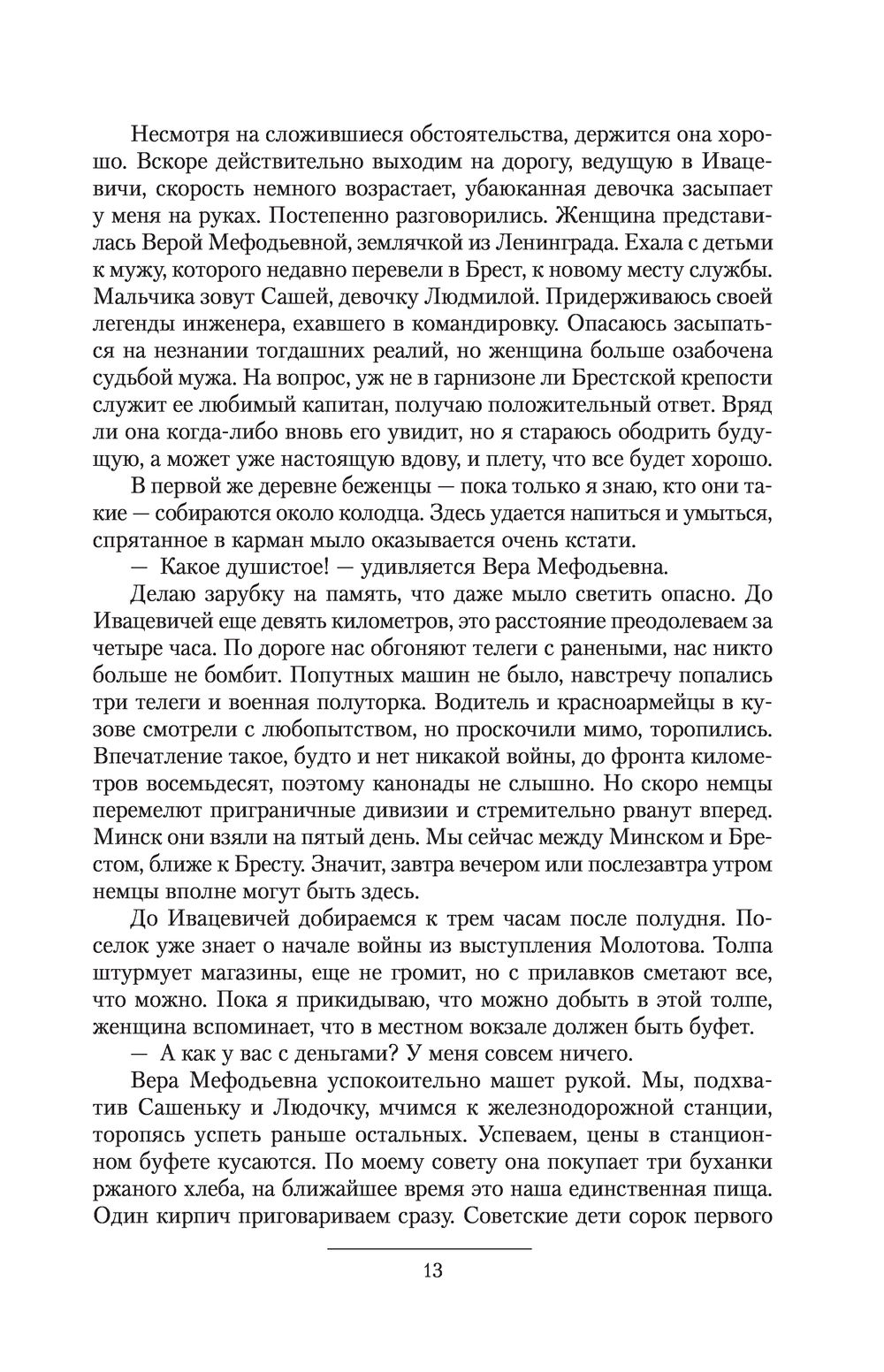 Несмотря на сложившиеся обстоятельства, держится она хорошо. Вскоре действительно выходим на дорогу, ведущую в Ивацевичи, скорость немного возрастает, убаюканная девочка засыпает у меня на руках. Постепенно разговорились. Женщина представилась Верой Мефодьевной, землячкой из Ленинграда. Ехала с детьми к мужу, которого недавно перевели в Брест, к новому месту службы. Мальчика зовут Сашей, девочку Людмилой. Придерживаюсь своей легенды инженера, ехавшего в командировку. Опасаюсь засыпаться на незнании тогдашних реалий, но женщина больше озабочена судьбой мужа. На вопрос, уж не в гарнизоне ли Брестской крепости служит ее любимый капитан, получаю положительный ответ. Вряд ли она когда-либо вновь его увидит, но я стараюсь ободрить будущую, а может уже настоящую вдову, и плету, что все будет хорошо.

В первой же деревне беженцы — пока только я знаю, кто они такие — собираются около колодца. Здесь удается напиться и умыться, спрятанное в карман мыло оказывается очень кстати.

— Какое душистое! — удивляется Вера Мефодьевна.

Делаю зарубку на память, что даже мыло светить опасно. До Ивацевичей еще девять километров, это расстояние преодолеваем за четыре часа. По дороге нас обгоняют телеги с ранеными, нас никто больше не бомбит. Попутных машин не было, навстречу попались три телеги и военная полуторка. Водитель и красноармейцы в кузове смотрели с любопытством, но проскочили мимо, торопились. Впечатление такое, будто и нет никакой войны, до фронта километров восемьдесят, поэтому канонады не слышно. Но скоро немцы перемелют приграничные дивизии и стремительно рванут вперед. Минск они взяли на пятый день. Мы сейчас между Минском и Брестом, ближе к Бресту. Значит, завтра вечером или послезавтра утром немцы вполне могут быть здесь.

До Ивацевичей добираемся к трем часам после полудня. Поселок уже знает о начале войны из выступления Молотова. Толпа штурмует магазины, еще не громит, но с прилавков сметают все, что можно. Пока я прикидываю, что можно добыть в этой толпе, женщина вспоминает, что в местном вокзале должен быть буфет.

— А как у вас с деньгами? У меня совсем ничего.

Вера Мефодьевна успокоительно машет рукой. Мы, подхватив Сашеньку и Людочку, мчимся к железнодорожной станции, торопясь успеть раньше остальных. Успеваем, цены в станционном буфете кусаются. По моему совету она покупает три буханки ржаного хлеба, на ближайшее время это наша единственная пища. Один кирпич приговариваем сразу. Советские дети сорок первого

13